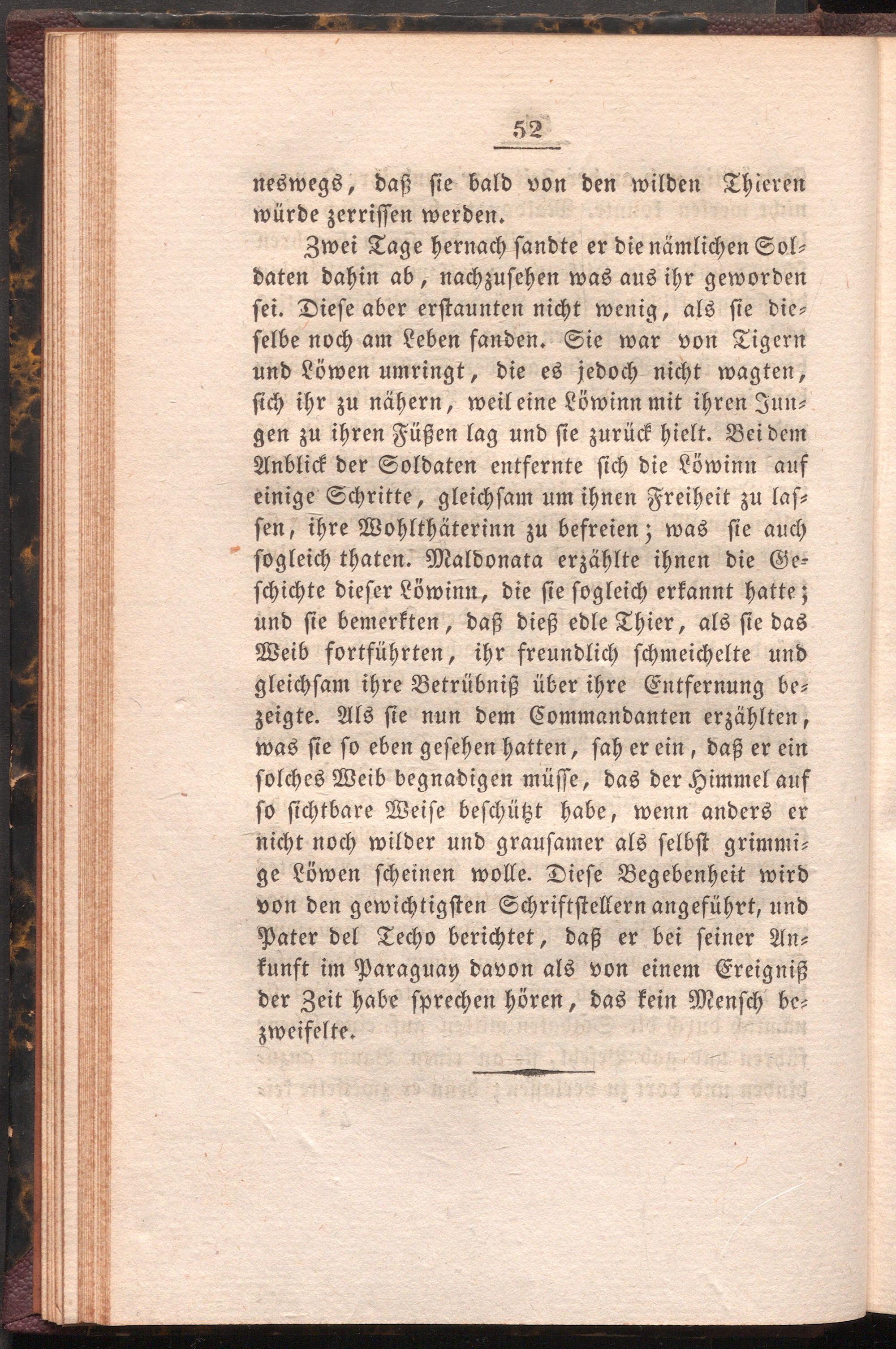 52

neswegs, daß sie bald von den wilden Thieren würde zerrissen werden.

Zwei Tage hernach sandte er die nämlichen Soldaten dahin ab, nachzusehen was aus ihr geworden sei. Diese aber erstaunten nicht wenig, als sie dieselbe noch am Leben fanden. Sie war von Tigern und Löwen umringt, die es jedoch nicht wagten, sich ihr zu nähern, weil eine Löwinn mit ihren Jungen zu ihren Füßen lag und sie zurück hielt. Bei dem Anblick der Soldaten entfernte sich die Löwinn auf einige Schritte, gleichsam um ihnen Freiheit zu lassen, ihre Wohlthäterinn zu befreien; was sie auch sogleich thaten. Maldonata erzählte ihnen die Geschichte dieser Löwinn, die sie sogleich erkannt hatte; und sie bemerkten, daß dieß edle Thier, als sie das Weib fortführten, ihr freundlich schmeichelte und gleichsam ihre Betrübniß über ihre Entfernung bezeigte. Als sie nun dem Commandanten erzählten, was sie so eben gesehen hatten, sah er ein, daß er ein solches Weib begnadigen müsse, das der Himmel auf so sichtbare Weise beschützt habe, wenn anders er nicht noch wilder und grausamer als selbst grimmige Löwen scheinen wolle. Diese Begebenheit wird von den gewichtigsten Schriftstellern angeführt, und Pater del Techo berichtet, daß er bei seiner Ankunft im Paraguay davon als von einem Ereigniß der Zeit habe sprechen hören, das kein Mensch bezweifelte.